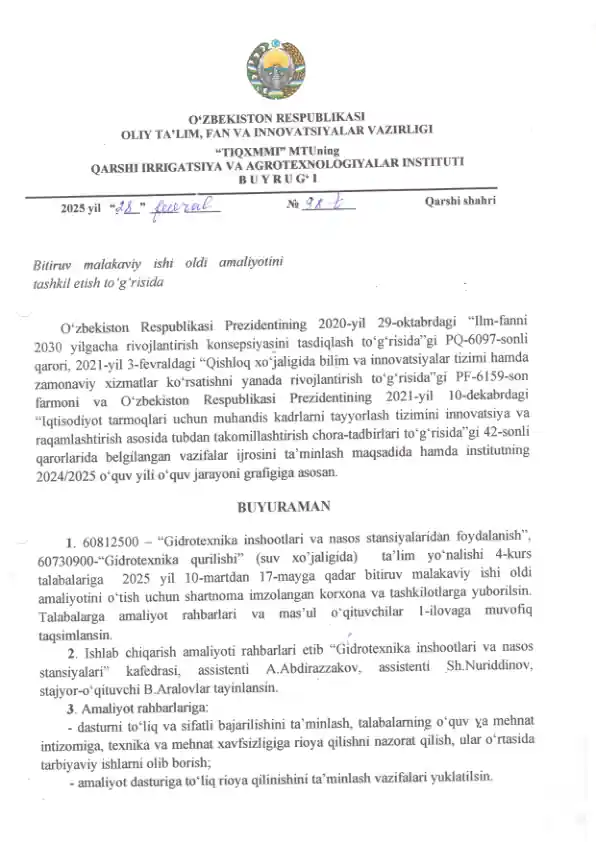 O'ZBEKISTON RESPUBLIKASI
OLIY TA'LIM, FAN VA INNOVATSIYALAR VAZIRLIGI
"TIQXMMI" MTUning
QARSHI IRRIGATSIYA VA AGROTEXNOLOGIYALAR INSTITUTI
B U Y R U G' I

2025 yil "28" fevral № 98-t Qarshi shahri

Bitiruv malakaviy ishi oldi amaliyotini tashkil etish to'g'risida

O'zbekiston Respublikasi Prezidentining 2020-yil 29-oktabrdagi "Ilm-fanni 2030 yilgacha rivojlantirish konsepsiyasini tasdiqlash to'g'risida"gi PQ-6097-sonli qarori, 2021-yil 3-fevraldagi "Qishloq xo'jaligida bilim va innovatsiyalar tizimi hamda zamonaviy xizmatlar ko'rsatishni yanada rivojlantirish to'g'risida"gi PF-6159-son farmoni va O'zbekiston Respublikasi Prezidentining 2021-yil 10-dekabrdagi "Iqtisodiyot tarmoqlari uchun muhandis kadrlarni tayyorlash tizimini innovatsiya va raqamlashtirish asosida tubdan takomillashtirish chora-tadbirlari to'g'risida"gi 42-sonli qarorlarida belgilangan vazifalar ijrosini ta'minlash maqsadida hamda institutning 2024/2025 o'quv yili o'quv jarayoni grafigiga asosan.

BUYURAMAN

1. 60812500 – "Gidrotexnika inshootlari va nasos stansiyalaridan foydalanish", 60730900-"Gidrotexnika qurilishi" (suv xo'jaligida) ta'lim yo'nalishi 4-kurs talabalariga 2025 yil 10-martdan 17-mayga qadar bitiruv malakaviy ishi oldi amaliyotini o'tish uchun shartnoma imzolangan korxona va tashkilotlarga yuborilsin. Talabalarga amaliyot rahbarlari va mas'ul o'qituvchilar 1-ilovaga muvofiq taqsimlansin.

2. Ishlab chiqarish amaliyoti rahbarlari etib "Gidrotexnika inshootlari va nasos stansiyalari" kafedrasi, assistenti A.Abdirazzakov, assistenti Sh.Nuriddinov, stajyor-o'qituvchi B.Aralovlar tayinlansin.

3. Amaliyot rahbarlariga:
- dasturni to'liq va sifatli bajarilishini ta'minlash, talabalarning o'quv va mehnat intizomiga, texnika va mehnat xavfsizligiga rioya qilishni nazorat qilish, ular o'rtasida tarbiyaviy ishlarni olib borish;
- amaliyot dasturiga to'liq rioya qilinishini ta'minlash vazifalari yuklatilsin.